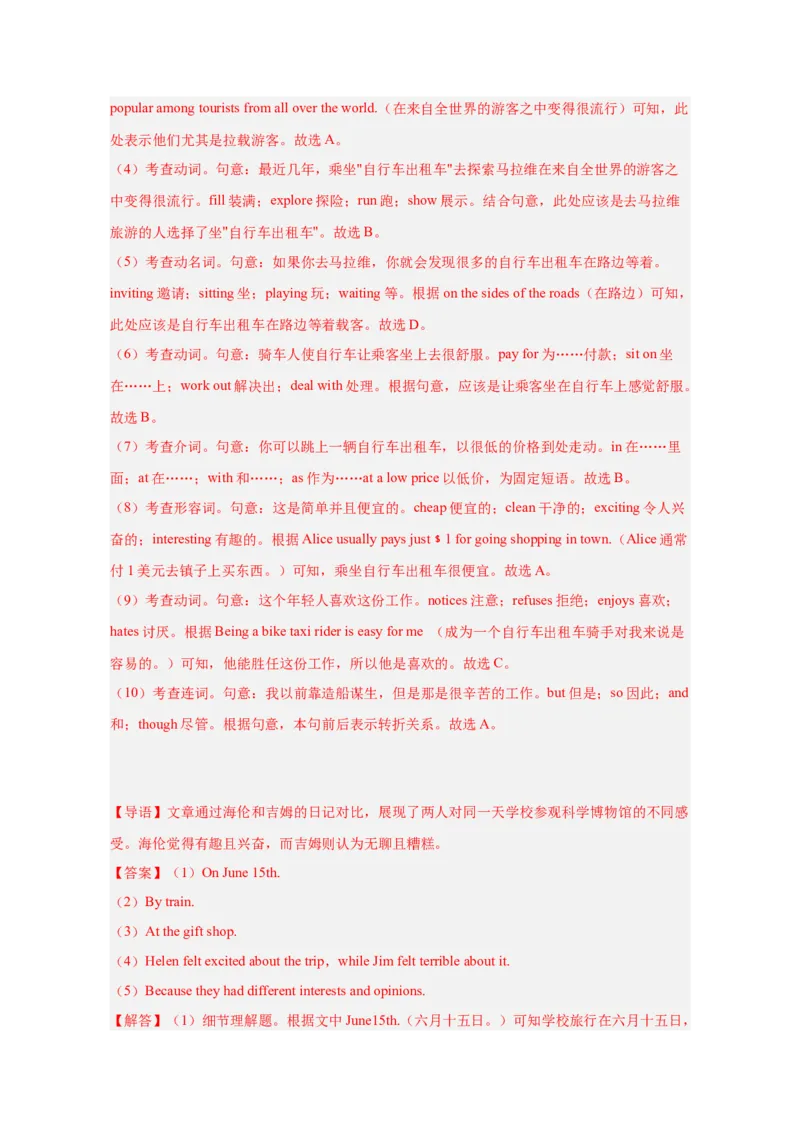 popular among tourists from all over the world.（在来自全世界的游客之中变得很流行）可知，此处表示他们尤其是拉载游客。故选 A。
（4）考查动词。句意：最近几年，乘坐"自行车出租车"去探索马拉维在来自全世界的游客之中变得很流行。fill 装满；explore 探险；run 跑；show 展示。结合句意，此处应该是去马拉维旅游的人选择了坐"自行车出租车"。故选 B。
（5）考查动名词。句意：如果你去马拉维，你就会发现很多的自行车出租车在路边等着。inviting 邀请；sitting 坐；playing 玩；waiting 等。根据 on the sides of the roads（在路边）可知，此处应该是自行车出租车在路边等着载客。故选 D。
（6）考查动词。句意：骑车人使自行车让乘客坐上去很舒服。pay for 为……付款；sit on 坐在……上；work out 解决出；deal with 处理。根据句意，应该是让乘客坐在自行车上感觉舒服。故选 B。
（7）考查介词。句意：你可以跳上一辆自行车出租车，以很低的价格到处走动。in 在……里面；at 在……；with 和……；as 作为……at a low price 以低价，为固定短语。故选 B。
（8）考查形容词。句意：这是简单并且便宜的。cheap 便宜的；clean 干净的；exciting 令人兴奋的；interesting 有趣的。根据 Alice usually pays just $ 1 for going shopping in town.（Alice 通常付 1 美元去镇子上买东西。）可知，乘坐自行车出租车很便宜。故选 A。
（9）考查动词。句意：这个年轻人喜欢这份工作。notices 注意；refuses 拒绝；enjoys 喜欢；hates 讨厌。根据 Being a bike taxi rider is easy for me （成为一个自行车出租车骑手对我来说是容易的。）可知，他能胜任这份工作，所以他是喜欢的。故选 C。
（10）考查连词。句意：我以前靠造船谋生，但是那是很辛苦的工作。but 但是；so 因此；and 和；though 尽管。根据句意，本句前后表示转折关系。故选 A。

【导语】文章通过海伦和吉姆的日记对比，展现了两人对同一天学校参观科学博物馆的不同感受。海伦觉得有趣且兴奋，而吉姆则认为无聊且糟糕。
【答案】（1）On June 15th.
（2）By train.
（3）At the gift shop.
（4）Helen felt excited about the trip，while Jim felt terrible about it.
（5）Because they had different interests and opinions.
【解答】（1）细节理解题。根据文中 June15th.（六月十五日。）可知学校旅行在六月十五日，